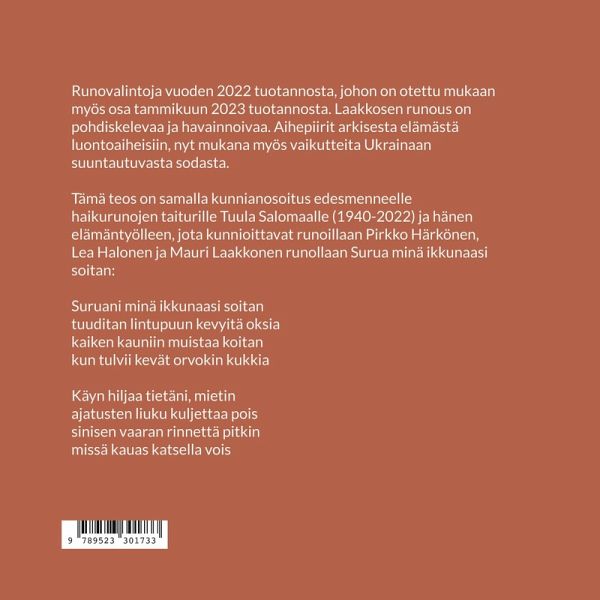 Runovalintoja vuoden 2022 tuotannosta, johon on otettu mukaan myös osa tammikuun 2023 tuotannosta. Laakkosen runous on pohdiskelevaa ja havainnoivaa. Aihepiirit arkisesta elämästä luontoaiheisiin, nyt mukana myös vaikutteita Ukrainaan suuntautuvasta sodasta.

Tämä teos on samalla kunnianosoitus edesmenneelle haikurunojen taiturille Tuula Salomaalle (1940-2022) ja hänen elämäntyölleen, jota kunnioittavat runoillaan Pirkko Härkönen, Lea Halonen ja Mauri Laakkonen runollaan Surua minä ikkunaasi soitan:

Suruani minä ikkunaasi soitan
tuuditan lintupuun kevyitä oksia
kaiken kauniin muistaa koitan
kun tulvii kevät orvokin kukkia

Käyn hiljaa tietäni, mietin
ajatusten liuku kuljettaa pois
sinisen vaaran rinnettä pitkin
missä kauas katsella vois

9 789523 301733